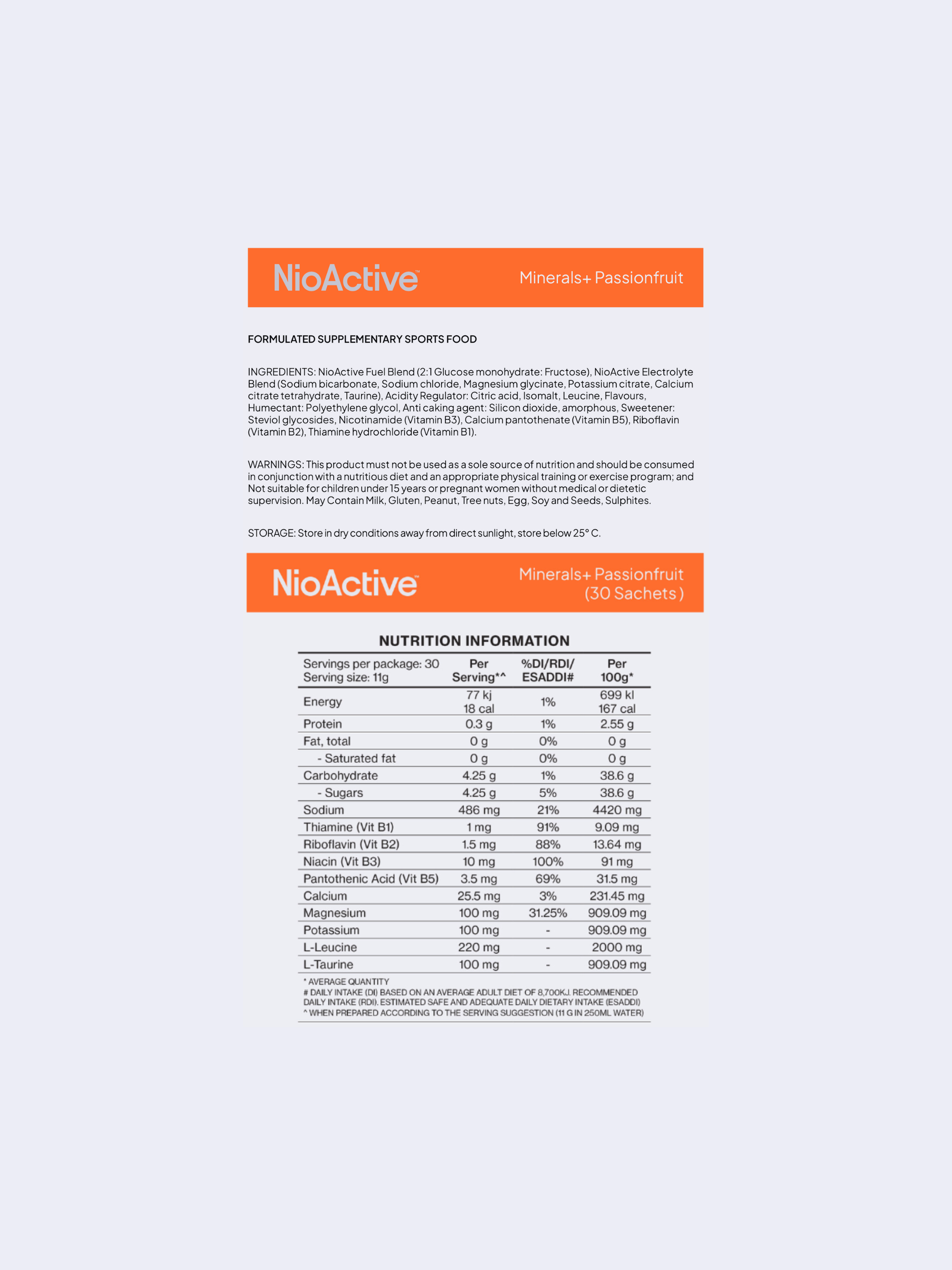 NioActive™ Minerals+ Passionfruit

FORMULATED SUPPLEMENTARY SPORTS FOOD

INGREDIENTS: NioActive Fuel Blend (2:1 Glucose monohydrate: Fructose), NioActive Electrolyte Blend (Sodium bicarbonate, Sodium chloride, Magnesium glycinate, Potassium citrate, Calcium citrate tetrahydrate, Taurine), Acidity Regulator: Citric acid, Isomalt, Leucine, Flavours, Humectant: Polyethylene glycol, Anti caking agent: Silicon dioxide, amorphous, Sweetener: Steviol glycosides, Nicotinamide (Vitamin B3), Calcium pantothenate (Vitamin B5), Riboflavin (Vitamin B2), Thiamine hydrochloride (Vitamin B1).

WARNINGS: This product must not be used as a sole source of nutrition and should be consumed in conjunction with a nutritious diet and an appropriate physical training or exercise program; and Not suitable for children under 15 years or pregnant women without medical or dietetic supervision. May Contain Milk, Gluten, Peanut, Tree nuts, Egg, Soy and Seeds, Sulphites.

STORAGE: Store in dry conditions away from direct sunlight, store below 25° C.

NioActive™ Minerals+ Passionfruit (30 Sachets )

NUTRITION INFORMATION

| Servings per package: 30 Serving size: 11g | Per Serving*^ | %DI/RDI/ ESADDI# | Per 100g* |
|---|---|---|---|
| Energy | 77 kj 18 cal | 1% | 699 kl 167 cal |
| Protein | 0.3 g | 1% | 2.55 g |
| Fat, total | 0 g | 0% | 0 g |
| - Saturated fat | 0 g | 0% | 0 g |
| Carbohydrate | 4.25 g | 1% | 38.6 g |
| - Sugars | 4.25 g | 5% | 38.6 g |
| Sodium | 486 mg | 21% | 4420 mg |
| Thiamine (Vit B1) | 1 mg | 91% | 9.09 mg |
| Riboflavin (Vit B2) | 1.5 mg | 88% | 13.64 mg |
| Niacin (Vit B3) | 10 mg | 100% | 91 mg |
| Pantothenic Acid (Vit B5) | 3.5 mg | 69% | 31.5 mg |
| Calcium | 25.5 mg | 3% | 231.45 mg |
| Magnesium | 100 mg | 31.25% | 909.09 mg |
| Potassium | 100 mg | - | 909.09 mg |
| L-Leucine | 220 mg | - | 2000 mg |
| L-Taurine | 100 mg | - | 909.09 mg |

* AVERAGE QUANTITY
# DAILY INTAKE (DI) BASED ON AN AVERAGE ADULT DIET OF 8,700KJ. RECOMMENDED DAILY INTAKE (RDI). ESTIMATED SAFE AND ADEQUATE DAILY DIETARY INTAKE (ESADDI)
^ WHEN PREPARED ACCORDING TO THE SERVING SUGGESTION (11 G IN 250ML WATER)